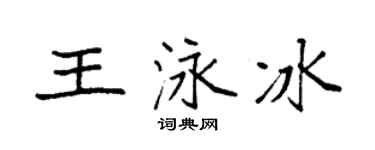 王泳冰

词典网